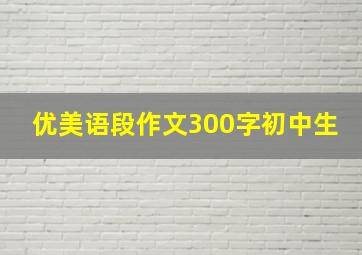 优美语段作文300字初中生